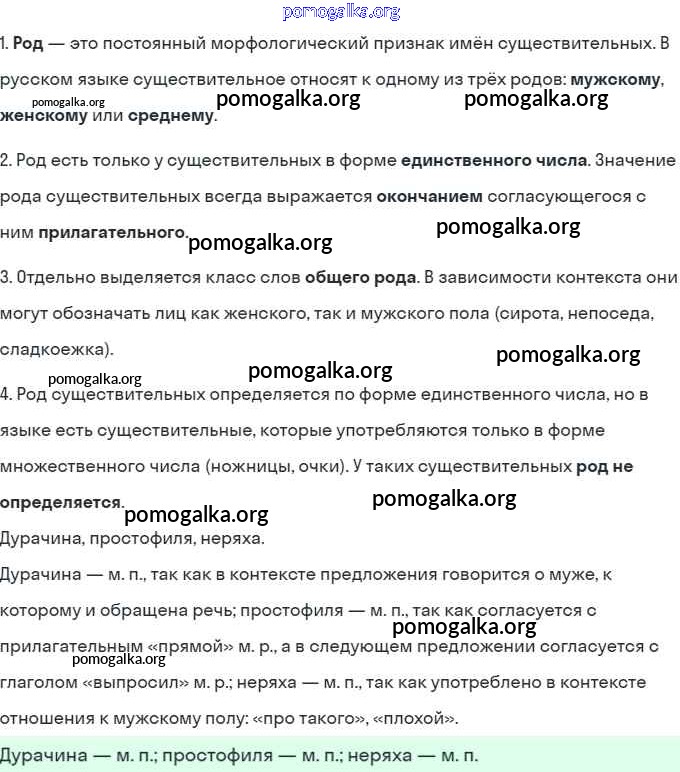 pomogalka.org

1. **Род** — это постоянный морфологический признак имён существительных. В русском языке существительное относят к одному из трёх родов: **мужскому**, **женскому** или **среднему**.

pomogalka.org pomogalka.org pomogalka.org

2. Род есть только у существительных в форме **единственного числа**. Значение рода существительных всегда выражается **окончанием** согласующегося с ним **прилагательного**.

pomogalka.org pomogalka.org

3. Отдельно выделяется класс слов **общего рода**. В зависимости контекста они могут обозначать лиц как женского, так и мужского пола (сирота, непоседа, сладкоежка).

pomogalka.org pomogalka.org pomogalka.org

4. Род существительных определяется по форме единственного числа, но в языке есть существительные, которые употребляются только в форме множественного числа (ножницы, очки). У таких существительных **род не определяется**.

pomogalka.org pomogalka.org

Дурачина, простофиля, неряха.

Дурачина — м. п., так как в контексте предложения говорится о муже, к которому и обращена речь; простофиля — м. п., так как согласуется с прилагательным «прямой» м. р., а в следующем предложении согласуется с глаголом «выпросил» м. р.; неряха — м. п., так как употреблено в контексте отношения к мужскому полу: «про такого», «плохой».

pomogalka.org pomogalka.org

Дурачина — м. п.; простофиля — м. п.; неряха — м. п.